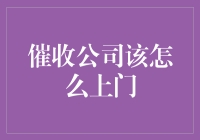 催收公司该怎么上门